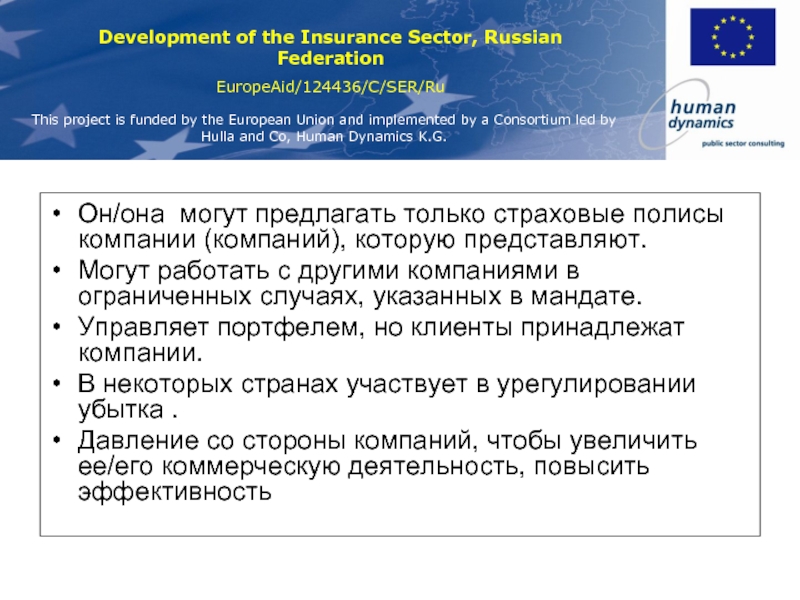 Development of the Insurance Sector, Russian Federation

EuropeAid/124436/C/SER/Ru

This project is funded by the European Union and implemented by a Consortium led by Hulla and Co, Human Dynamics K.G.

human dynamics

public sector consulting

• Он/она могут предлагать только страховые полисы компании (компаний), которую представляют.
• Могут работать с другими компаниями в ограниченных случаях, указанных в мандате.
• Управляет портфелем, но клиенты принадлежат компании.
• В некоторых странах участвует в урегулировании убытка .
• Давление со стороны компаний, чтобы увеличить ее/его коммерческую деятельность, повысить эффективность